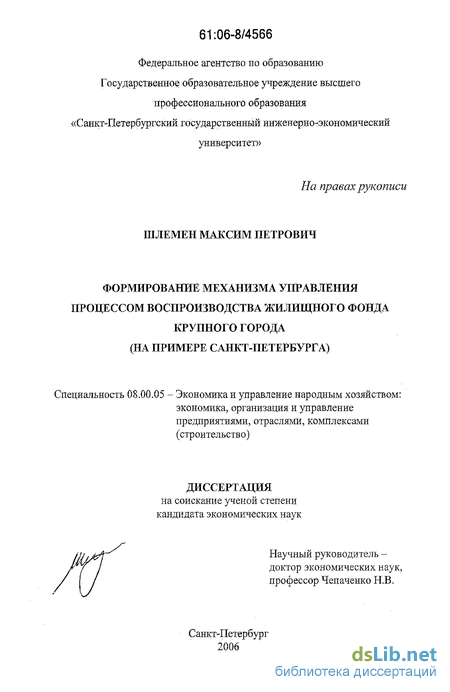 61:06-8/4566

Федеральное агентство по образованию
Государственное образовательное учреждение высшего профессионального образования
«Санкт-Петербургский государственный инженерно-экономический университет»

На правах рукописи

ШЛЕМЕН МАКСИМ ПЕТРОВИЧ

ФОРМИРОВАНИЕ МЕХАНИЗМА УПРАВЛЕНИЯ ПРОЦЕССОМ ВОСПРОИЗВОДСТВА ЖИЛИЩНОГО ФОНДА КРУПНОГО ГОРОДА (НА ПРИМЕРЕ САНКТ-ПЕТЕРБУРГА)

Специальность 08.00.05 – Экономика и управление народным хозяйством: экономика, организация и управление предприятиями, отраслями, комплексами (строительство)

ДИССЕРТАЦИЯ
на соискание ученой степени
кандидата экономических наук

Научный руководитель – доктор экономических наук, профессор Чепаченко Н.В.

Санкт-Петербург
2006

dsLib.net
библиотека диссертаций